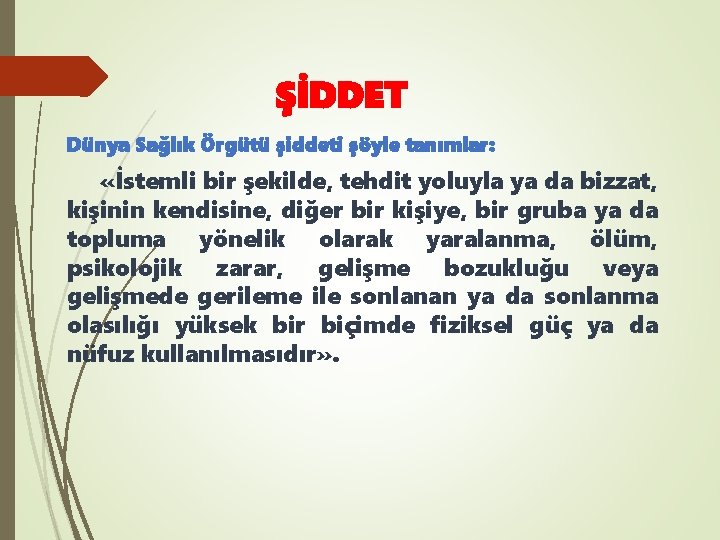 ŞİDDET

Dünya Sağlık Örgütü şiddeti şöyle tanımlar:

«İstemli bir şekilde, tehdit yoluyla ya da bizzat, kişinin kendisine, diğer bir kişiye, bir gruba ya da topluma yönelik olarak yaralanma, ölüm, psikolojik zarar, gelişme bozukluğu veya gelişmede gerileme ile sonlanan ya da sonlanma olasılığı yüksek bir biçimde fiziksel güç ya da nüfuz kullanılmasıdır».